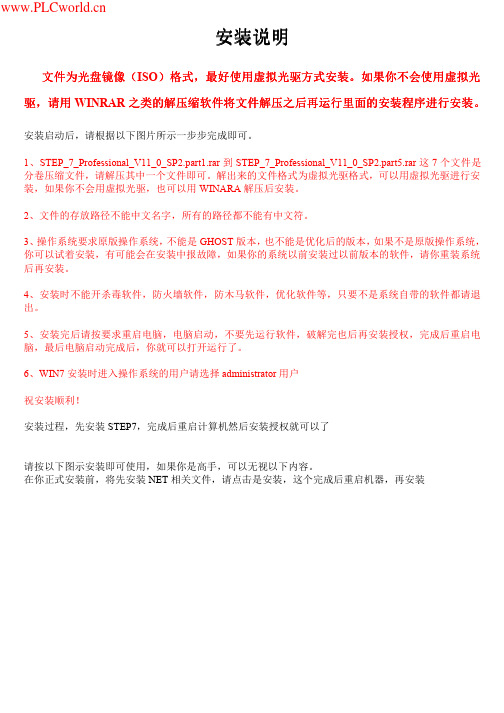 www.PLCworld.cn

安装说明

文件为光盘镜像（ISO）格式，最好使用虚拟光驱方式安装。如果你不会使用虚拟光驱，请用 WINRAR 之类的解压缩软件将文件解压之后再运行里面的安装程序进行安装。

安装启动后，请根据以下图片所示一步步完成即可。

1、STEP_7_Professional_V11_0_SP2.part1.rar 到 STEP_7_Professional_V11_0_SP2.part5.rar 这 7 个文件是分卷压缩文件，请解压其中一个文件即可。解出来的文件格式为虚拟光驱格式，可以用虚拟光驱进行安装，如果你不会用虚拟光驱，也可以用 WINARA 解压后安装。

2、文件的存放路径不能中文名字，所有的路径都不能有中文符。

3、操作系统要求原版操作系统，不能是 GHOST 版本，也不能是优化后的版本，如果不是原版操作系统，你可以试着安装，有可能会在安装中报故障，如果你的系统以前安装过以前版本的软件，请你重装系统后再安装。

4、安装时不能开杀毒软件，防火墙软件，防木马软件，优化软件等，只要不是系统自带的软件都请退出。

5、安装完后请按要求重启电脑，电脑启动，不要先运行软件，破解完也后再安装授权，完成后重启电脑，最后电脑启动完成后，你就可以打开运行了。

6、WIN7 安装时进入操作系统的用户请选择 administrator 用户

祝安装顺利！

安装过程，先安装 STEP7，完成后重启计算机然后安装授权就可以了

请按以下图示安装即可使用，如果你是高手，可以无视以下内容。
在你正式安装前，将先安装 NET 相关文件，请点击是安装，这个完成后重启机器，再安装